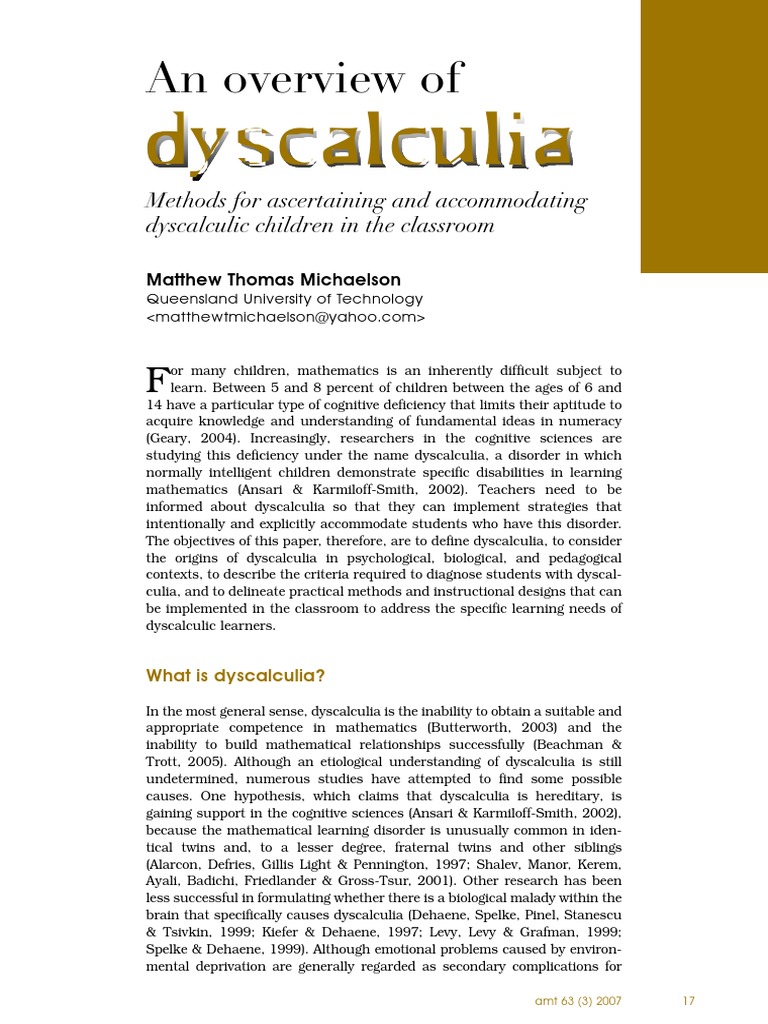 An overview of

dyscalculia

Methods for ascertaining and accommodating dyscalculic children in the classroom

Matthew Thomas Michaelson
Queensland University of Technology
<matthewtmichaelson@yahoo.com>

For many children, mathematics is an inherently difficult subject to learn. Between 5 and 8 percent of children between the ages of 6 and 14 have a particular type of cognitive deficiency that limits their aptitude to acquire knowledge and understanding of fundamental ideas in numeracy (Geary, 2004). Increasingly, researchers in the cognitive sciences are studying this deficiency under the name dyscalculia, a disorder in which normally intelligent children demonstrate specific disabilities in learning mathematics (Ansari & Karmiloff-Smith, 2002). Teachers need to be informed about dyscalculia so that they can implement strategies that intentionally and explicitly accommodate students who have this disorder. The objectives of this paper, therefore, are to define dyscalculia, to consider the origins of dyscalculia in psychological, biological, and pedagogical contexts, to describe the criteria required to diagnose students with dyscalculia, and to delineate practical methods and instructional designs that can be implemented in the classroom to address the specific learning needs of dyscalculic learners.

What is dyscalculia?

In the most general sense, dyscalculia is the inability to obtain a suitable and appropriate competence in mathematics (Butterworth, 2003) and the inability to build mathematical relationships successfully (Beachman & Trott, 2005). Although an etiological understanding of dyscalculia is still undetermined, numerous studies have attempted to find some possible causes. One hypothesis, which claims that dyscalculia is hereditary, is gaining support in the cognitive sciences (Ansari & Karmiloff-Smith, 2002), because the mathematical learning disorder is unusually common in identical twins and, to a lesser degree, fraternal twins and other siblings (Alarcon, Defries, Gillis Light & Pennington, 1997; Shalev, Manor, Kerem, Ayali, Badichi, Friedlander & Gross-Tsur, 2001). Other research has been less successful in formulating whether there is a biological malady within the brain that specifically causes dyscalculia (Dehaene, Spelke, Pinel, Stanescu & Tsivkin, 1999; Kiefer & Dehaene, 1997; Levy, Levy & Grafman, 1999; Spelke & Dehaene, 1999). Although emotional problems caused by environmental deprivation are generally regarded as secondary complications for

amt 63 (3) 2007 17